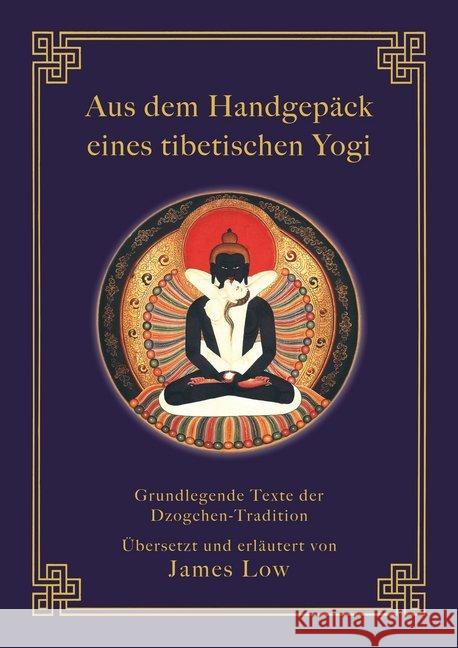 Aus dem Handgepäck eines tibetischen Yogi

Grundlegende Texte der Dzogchen-Tradition

Übersetzt und erläutert von
James Low